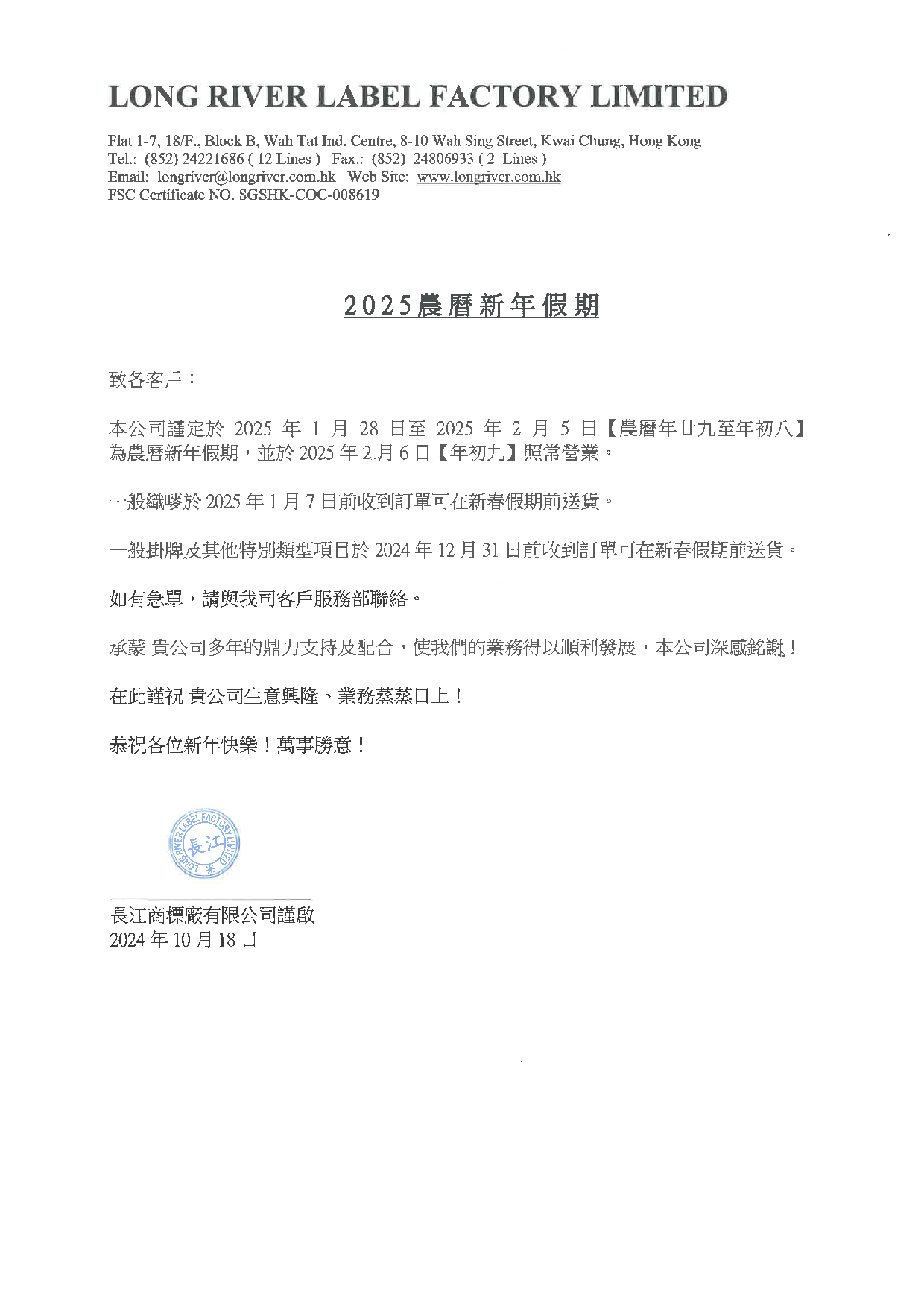 LONG RIVER LABEL FACTORY LIMITED

Flat 1-7, 18/F., Block B, Wah Tat Ind. Centre, 8-10 Wah Sing Street, Kwai Chung, Hong Kong
Tel.: (852) 24221686 ( 12 Lines ) Fax.: (852) 24806933 ( 2 Lines )
Email: longriver@longriver.com.hk Web Site: www.longriver.com.hk
FSC Certificate NO. SGSHK-COC-008619

2025農曆新年假期

致各客戶：

本公司謹定於 2025 年 1 月 28 日至 2025 年 2 月 5 日【農曆年廿九至年初八】為農曆新年假期，並於 2025 年 2 月 6 日【年初九】照常營業。

一般織嘜於 2025 年 1 月 7 日前收到訂單可在新春假期前送貨。

一般掛牌及其他特別類型項目於 2024 年 12 月 31 日前收到訂單可在新春假期前送貨。

如有急單，請與我司客戶服務部聯絡。

承蒙 貴公司多年的鼎力支持及配合，使我們的業務得以順利發展，本公司深感銘謝！

在此謹祝 貴公司生意興隆、業務蒸蒸日上！

恭祝各位新年快樂！萬事勝意！

LONG RIVER LABEL FACTORY LIMITED
長江

長江商標廠有限公司謹啟
2024 年 10 月 18 日